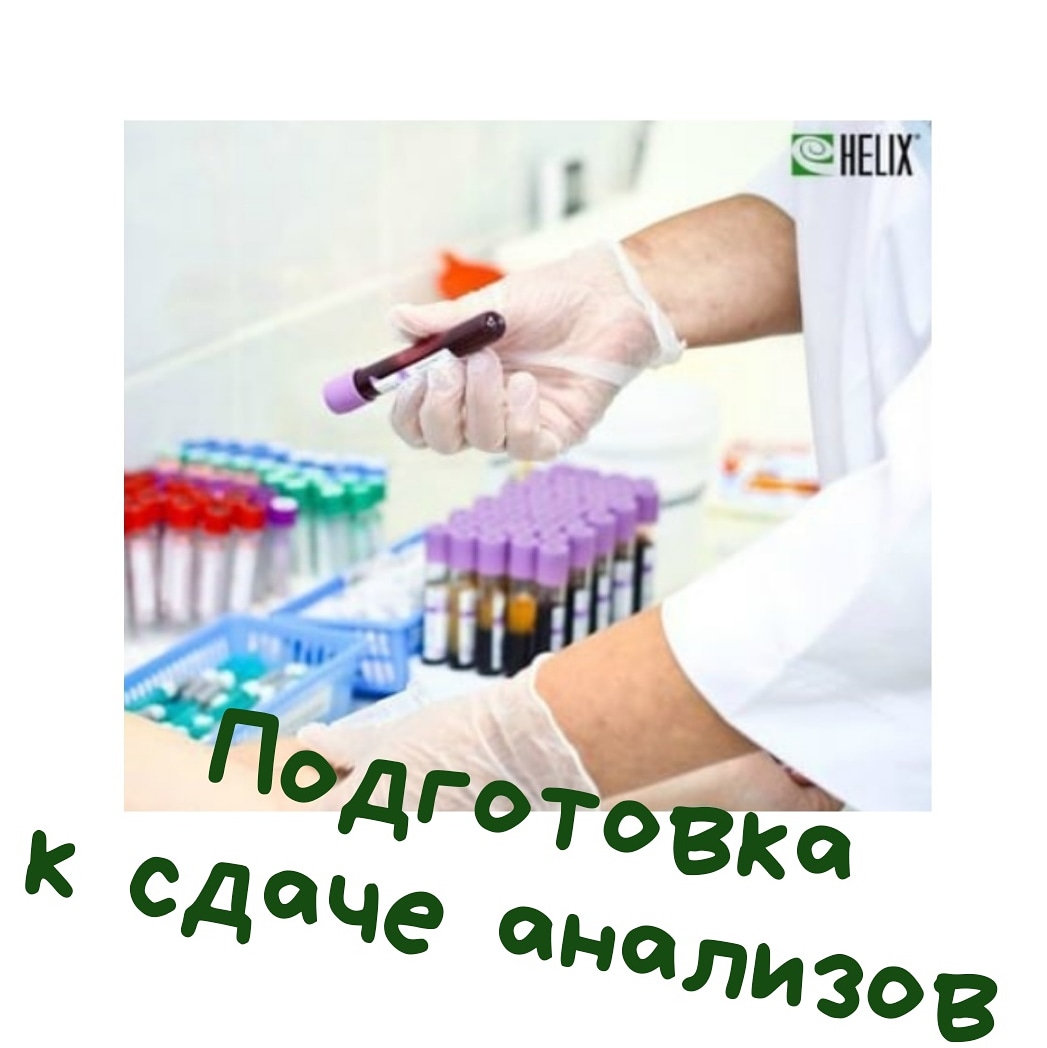 HELIX

Подготовка к сдаче анализов